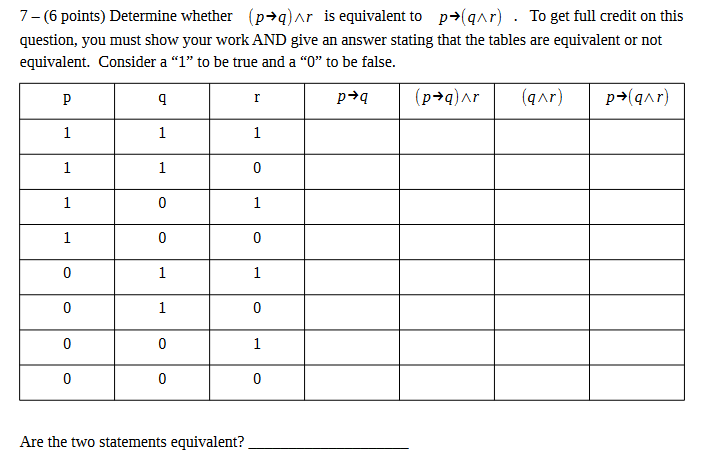 7 – (6 points) Determine whether $(p \rightarrow q) \wedge r$ is equivalent to $p \rightarrow (q \wedge r)$ . To get full credit on this question, you must show your work AND give an answer stating that the tables are equivalent or not equivalent. Consider a “1” to be true and a “0” to be false.

| p | q | r | $p \rightarrow q$ | $(p \rightarrow q) \wedge r$ | $(q \wedge r)$ | $p \rightarrow (q \wedge r)$ |
|---|---|---|---|---|---|---|
| 1 | 1 | 1 | | | | |
| 1 | 1 | 0 | | | | |
| 1 | 0 | 1 | | | | |
| 1 | 0 | 0 | | | | |
| 0 | 1 | 1 | | | | |
| 0 | 1 | 0 | | | | |
| 0 | 0 | 1 | | | | |
| 0 | 0 | 0 | | | | |

Are the two statements equivalent? ____________________